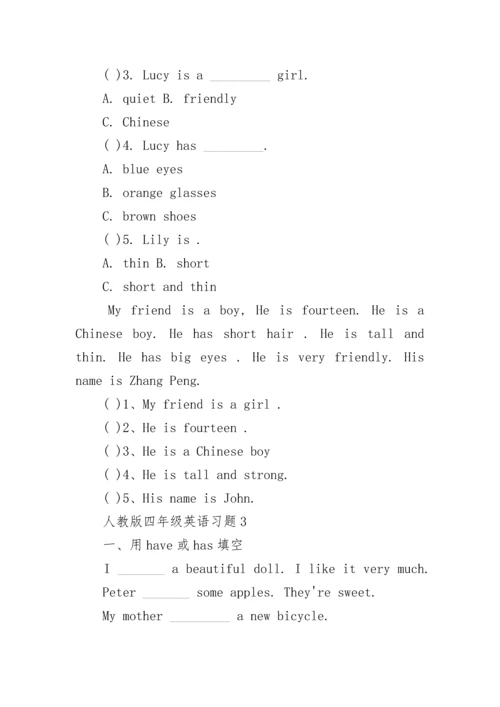 ( )3. Lucy is a _________ girl.

A. quiet B. friendly

C. Chinese

( )4. Lucy has _________.

A. blue eyes

B. orange glasses

C. brown shoes

( )5. Lily is .

A. thin B. short

C. short and thin

My friend is a boy, He is fourteen. He is a Chinese boy. He has short hair . He is tall and thin. He has big eyes . He is very friendly. His name is Zhang Peng.

( )1、My friend is a girl .

( )2、He is fourteen .

( )3、He is a Chinese boy

( )4、He is tall and strong.

( )5、His name is John.

人教版四年级英语习题3

一、用have或has填空

I _______ a beautiful doll. I like it very much.

Peter _______ some apples. They're sweet.

My mother _________ a new bicycle.